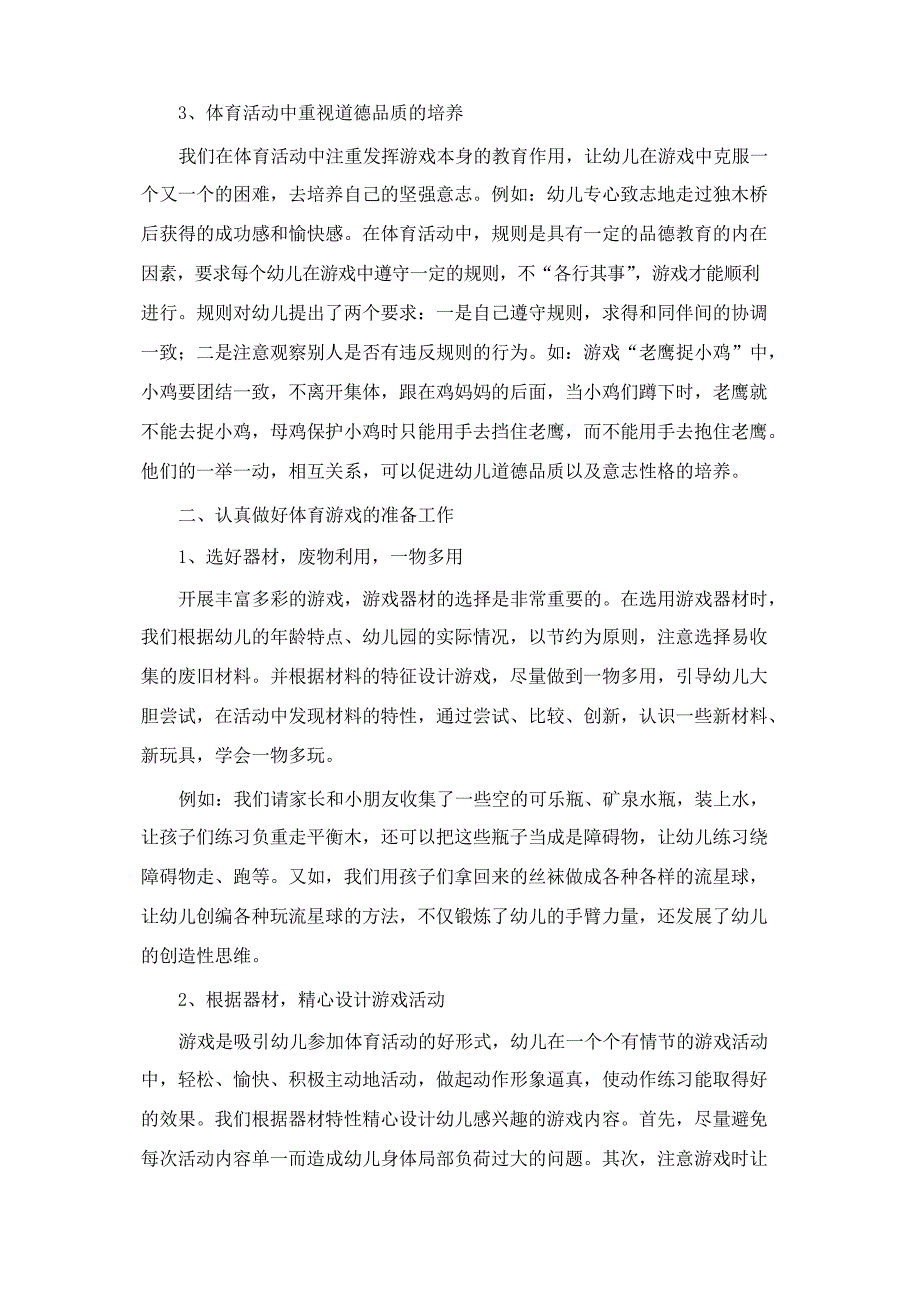 3、体育活动中重视道德品质的培养

我们在体育活动中注重发挥游戏本身的教育作用，让幼儿在游戏中克服一个又一个的困难，去培养自己的坚强意志。例如：幼儿专心致志地走过独木桥后获得的成功感和愉快感。在体育活动中，规则是具有一定的品德教育的内在因素，要求每个幼儿在游戏中遵守一定的规则，不“各行其事”，游戏才能顺利进行。规则对幼儿提出了两个要求：一是自己遵守规则，求得和同伴间的协调一致；二是注意观察别人是否有违反规则的行为。如：游戏“老鹰捉小鸡”中，小鸡要团结一致，不离开集体，跟在鸡妈妈的后面，当小鸡们蹲下时，老鹰就不能去捉小鸡，母鸡保护小鸡时只能用手去挡住老鹰，而不能用手去抱住老鹰。他们的一举一动，相互关系，可以促进幼儿道德品质以及意志性格的培养。

二、认真做好体育游戏的准备工作

1、选好器材，废物利用，一物多用

开展丰富多彩的游戏，游戏器材的选择是非常重要的。在选用游戏器材时，我们根据幼儿的年龄特点、幼儿园的实际情况，以节约为原则，注意选择易收集的废旧材料。并根据材料的特征设计游戏，尽量做到一物多用，引导幼儿大胆尝试，在活动中发现材料的特性，通过尝试、比较、创新，认识一些新材料、新玩具，学会一物多玩。

例如：我们请家长和小朋友收集了一些空的可乐瓶、矿泉水瓶，装上水，让孩子们练习负重走平衡木，还可以把这些瓶子当成是障碍物，让幼儿练习绕障碍物走、跑等。又如，我们用孩子们拿回来的丝袜做成各种各样的流星球，让幼儿创编各种玩流星球的方法，不仅锻炼了幼儿的手臂力量，还发展了幼儿的创造性思维。

2、根据器材，精心设计游戏活动

游戏是吸引幼儿参加体育活动的好形式，幼儿在一个个有情节的游戏活动中，轻松、愉快、积极主动地活动，做起动作形象逼真，使动作练习能取得好的效果。我们根据器材特性精心设计幼儿感兴趣的游戏内容。首先，尽量避免每次活动内容单一而造成幼儿身体局部负荷过大的问题。其次，注意游戏时让